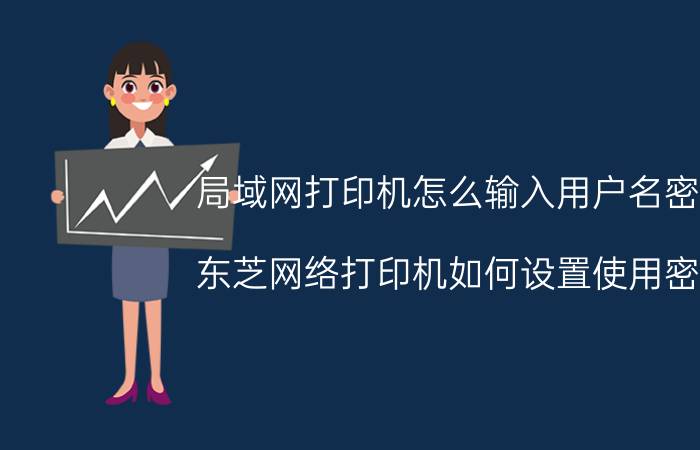 局域网打印机怎么输入用户名密

东芝网络打印机如何设置使用密